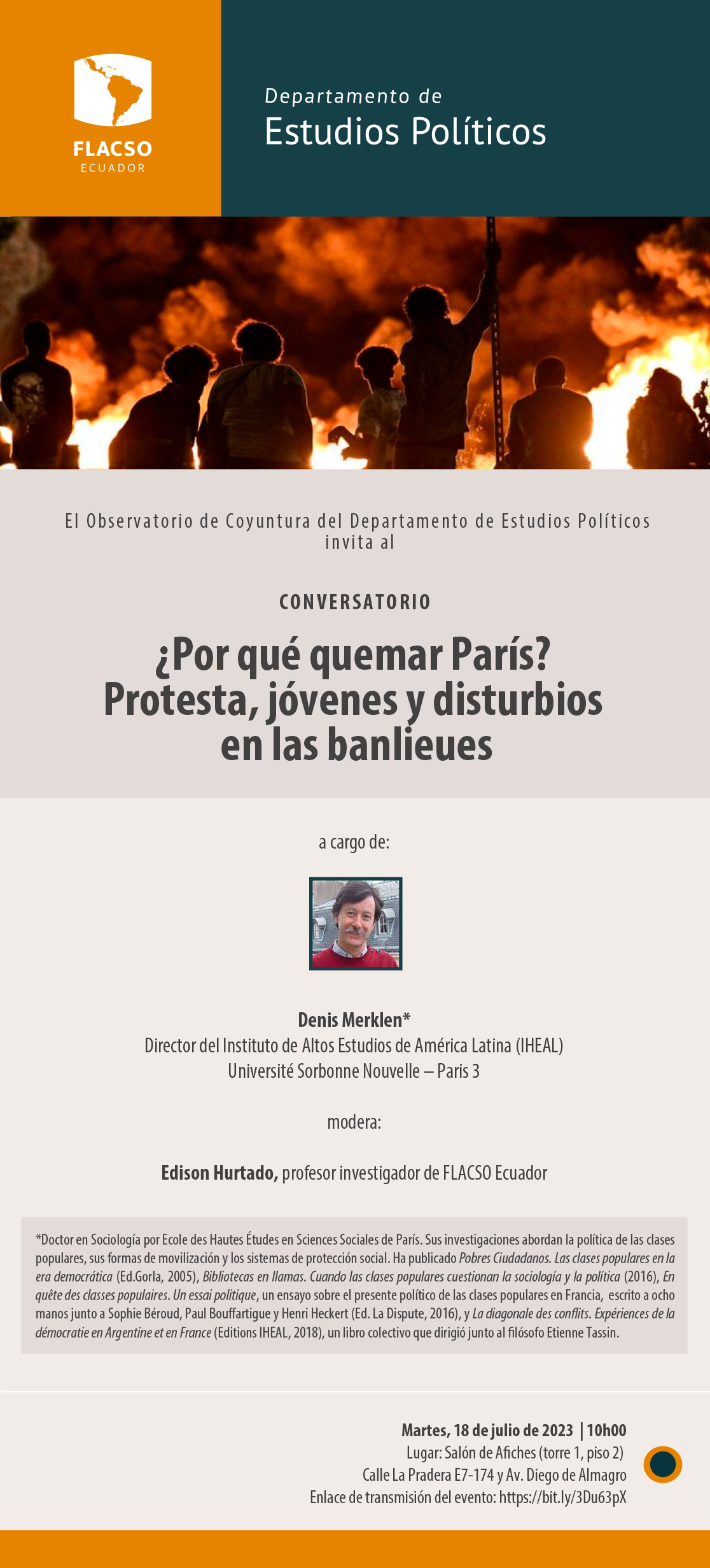 FLACSO
ECUADOR

Departamento de
Estudios Políticos

El Observatorio de Coyuntura del Departamento de Estudios Políticos invita al

CONVERSATORIO

¿Por qué quemar París?
Protesta, jóvenes y disturbios
en las banlieues

a cargo de:

Denis Merklen*
Director del Instituto de Altos Estudios de América Latina (IHEAL)
Université Sorbonne Nouvelle – Paris 3

modera:

Edison Hurtado, profesor investigador de FLACSO Ecuador

*Doctor en Sociología por Ecole des Hautes Études en Sciences Sociales de París. Sus investigaciones abordan la política de las clases populares, sus formas de movilización y los sistemas de protección social. Ha publicado Pobres Ciudadanos. Las clases populares en la era democrática (Ed.Gorla, 2005), Bibliotecas en llamas. Cuando las clases populares cuestionan la sociología y la política (2016), En quête des classes populaires. Un essai politique, un ensayo sobre el presente político de las clases populares en Francia, escrito a ocho manos junto a Sophie Béroud, Paul Bouffartigue y Henri Heckert (Ed. La Dispute, 2016), y La diagonale des conflits. Expériences de la démocratie en Argentine et en France (Editions IHEAL, 2018), un libro colectivo que dirigió junto al filósofo Etienne Tassin.

Martes, 18 de julio de 2023 | 10h00
Lugar: Salón de Afiches (torre 1, piso 2)
Calle La Pradera E7-174 y Av. Diego de Almagro
Enlace de transmisión del evento: https://bit.ly/3Du63pX